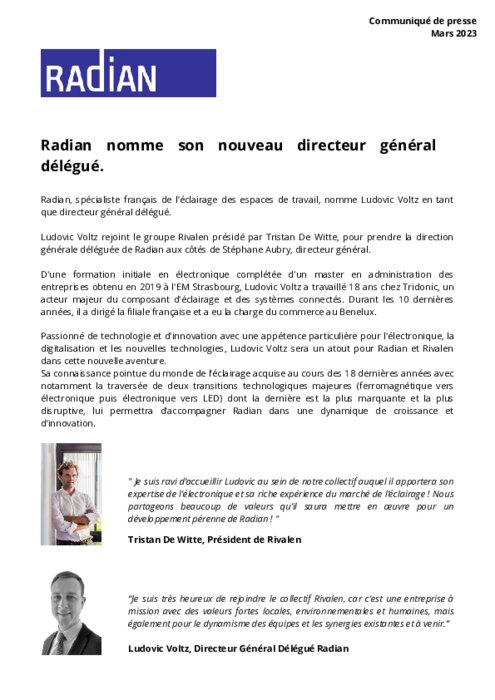 Communiqué de presse
Mars 2023

RADIAN

Radian nomme son nouveau directeur général délégué.

Radian, spécialiste français de l'éclairage des espaces de travail, nomme Ludovic Voltz en tant que directeur général délégué.

Ludovic Voltz rejoint le groupe Rivalen présidé par Tristan De Witte, pour prendre la direction générale déléguée de Radian aux côtés de Stéphane Aubry, directeur général.

D'une formation initiale en électronique complétée d'un master en administration des entreprises obtenu en 2019 à l'EM Strasbourg, Ludovic Voltz a travaillé 18 ans chez Tridonic, un acteur majeur du composant d'éclairage et des systèmes connectés. Durant les 10 dernières années, il a dirigé la filiale française et a eu la charge du commerce au Benelux.

Passionné de technologie et d'innovation avec une appétence particulière pour l'électronique, la digitalisation et les nouvelles technologies, Ludovic Voltz sera un atout pour Radian et Rivalen dans cette nouvelle aventure.
Sa connaissance pointue du monde de l'éclairage acquise au cours des 18 dernières années avec notamment la traversée de deux transitions technologiques majeures (ferromagnétique vers électronique puis électronique vers LED) dont la dernière est la plus marquante et la plus disruptive, lui permettra d'accompagner Radian dans une dynamique de croissance et d'innovation.

" Je suis ravi d'accueillir Ludovic au sein de notre collectif auquel il apportera son expertise de l'électronique et sa riche expérience du marché de l'éclairage ! Nous partageons beaucoup de valeurs qu'il saura mettre en œuvre pour un développement pérenne de Radian ! "

Tristan De Witte, Président de Rivalen

"Je suis très heureux de rejoindre le collectif Rivalen, car c'est une entreprise à mission avec des valeurs fortes locales, environnementales et humaines, mais également pour le dynamisme des équipes et les synergies existantes et à venir."

Ludovic Voltz, Directeur Général Délégué Radian